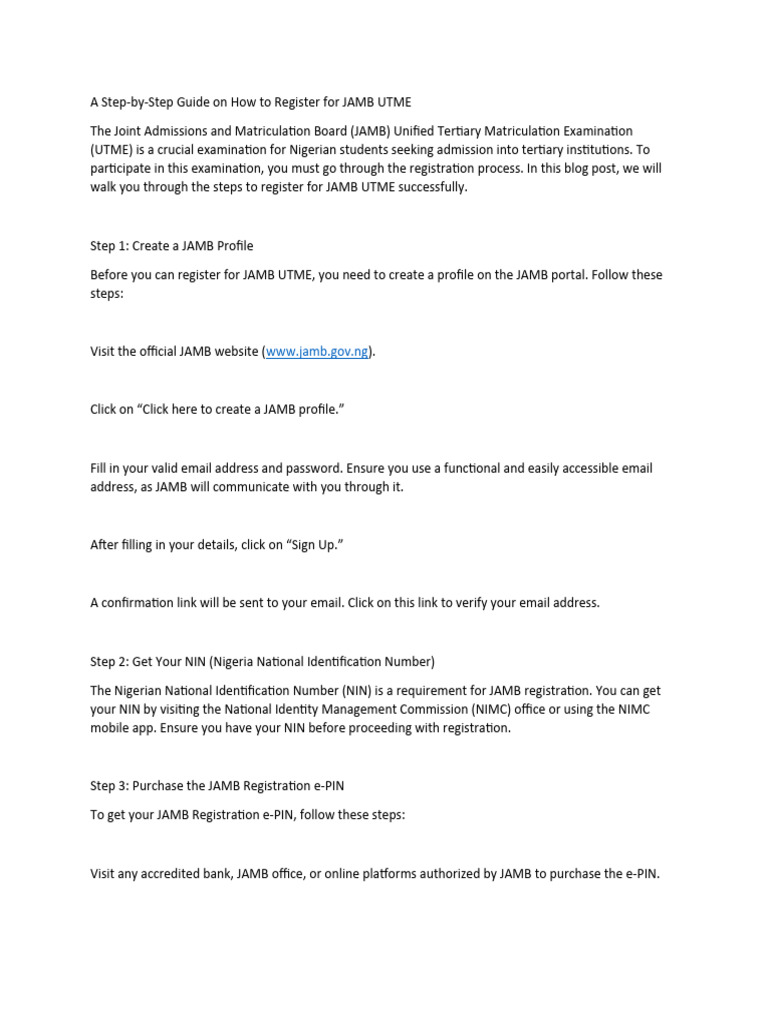 A Step-by-Step Guide on How to Register for JAMB UTME

The Joint Admissions and Matriculation Board (JAMB) Unified Tertiary Matriculation Examination (UTME) is a crucial examination for Nigerian students seeking admission into tertiary institutions. To participate in this examination, you must go through the registration process. In this blog post, we will walk you through the steps to register for JAMB UTME successfully.

Step 1: Create a JAMB Profile

Before you can register for JAMB UTME, you need to create a profile on the JAMB portal. Follow these steps:

Visit the official JAMB website (www.jamb.gov.ng).

Click on “Click here to create a JAMB profile.”

Fill in your valid email address and password. Ensure you use a functional and easily accessible email address, as JAMB will communicate with you through it.

After filling in your details, click on “Sign Up.”

A confirmation link will be sent to your email. Click on this link to verify your email address.

Step 2: Get Your NIN (Nigeria National Identification Number)

The Nigerian National Identification Number (NIN) is a requirement for JAMB registration. You can get your NIN by visiting the National Identity Management Commission (NIMC) office or using the NIMC mobile app. Ensure you have your NIN before proceeding with registration.

Step 3: Purchase the JAMB Registration e-PIN

To get your JAMB Registration e-PIN, follow these steps:

Visit any accredited bank, JAMB office, or online platforms authorized by JAMB to purchase the e-PIN.